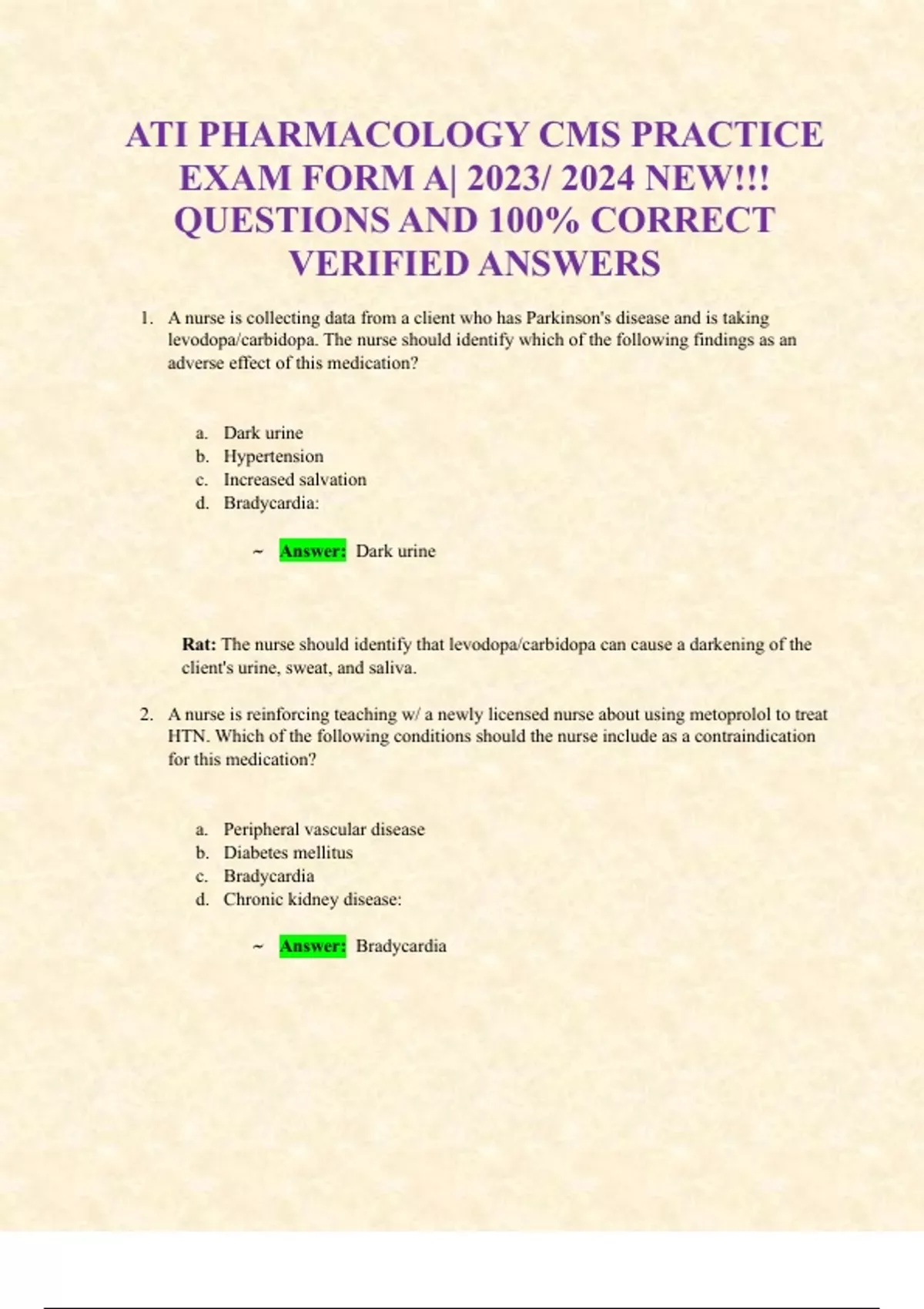 ATI PHARMACOLOGY CMS PRACTICE EXAM FORM A| 2023/ 2024 NEW!!! QUESTIONS AND 100% CORRECT VERIFIED ANSWERS

1. A nurse is collecting data from a client who has Parkinson's disease and is taking levodopa/carbidopa. The nurse should identify which of the following findings as an adverse effect of this medication?

a. Dark urine
b. Hypertension
c. Increased salvation
d. Bradycardia:

~ Answer: Dark urine

Rat: The nurse should identify that levodopa/carbidopa can cause a darkening of the client's urine, sweat, and saliva.

2. A nurse is reinforcing teaching w/ a newly licensed nurse about using metoprolol to treat HTN. Which of the following conditions should the nurse include as a contraindication for this medication?

a. Peripheral vascular disease
b. Diabetes mellitus
c. Bradycardia
d. Chronic kidney disease:

~ Answer: Bradycardia